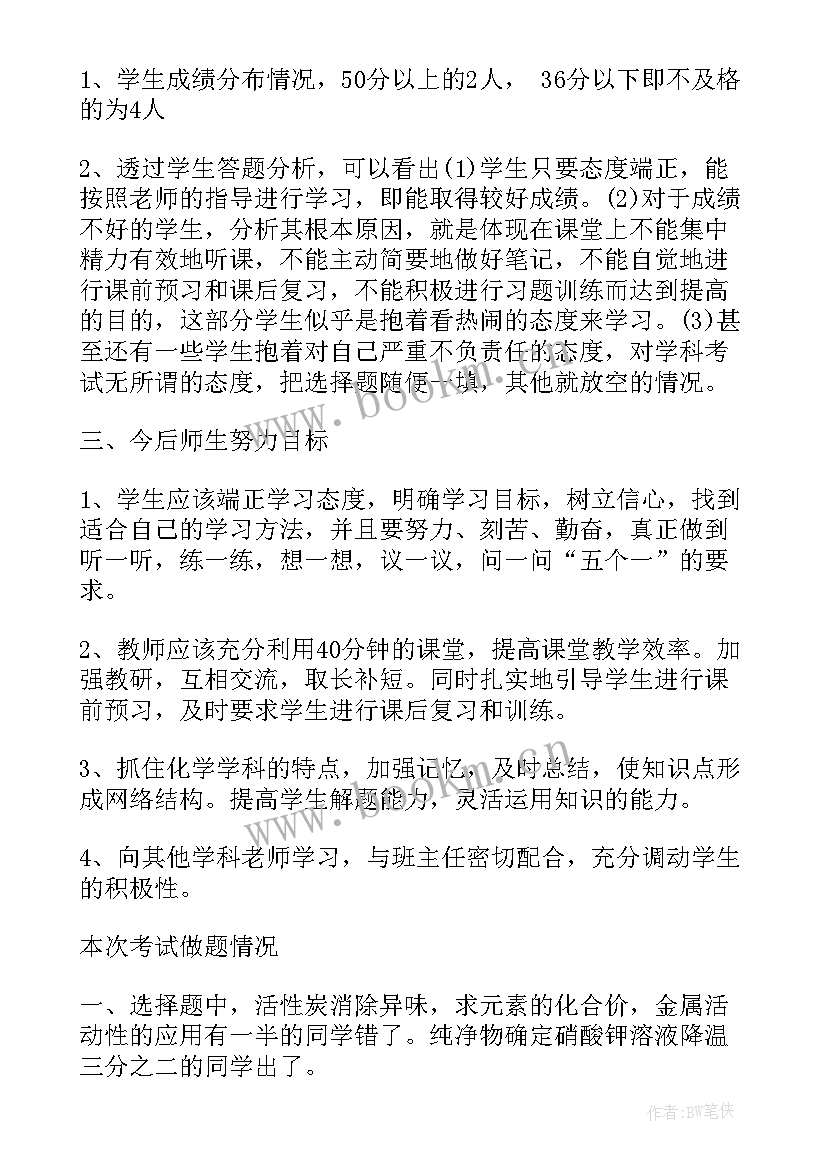 1、学生成绩分布情况，50分以上的2人， 36分以下即不及格的为4人

2、透过学生答题分析，可以看出(1)学生只要态度端正，能按照老师的指导进行学习，即能取得较好成绩。(2)对于成绩不好的学生，分析其根本原因，就是体现在课堂上不能集中精力有效地听课，不能主动简要地做好笔记，不能自觉地进行课前预习和课后复习，不能积极进行习题训练而达到提高的目的，这部分学生似乎是抱着看热闹的态度来学习。(3)甚至还有一些学生抱着对自己严重不负责任的态度，对学科考试无所谓的态度，把选择题随便一填，其他就放空的情况。

三、今后师生努力目标

1、学生应该端正学习态度，明确学习目标，树立信心，找到适合自己的学习方法，并且要努力、刻苦、勤奋，真正做到听一听，练一练，想一想，议一议，问一问“五个一”的要求。

2、教师应该充分利用40分钟的课堂，提高课堂教学效率。加强教研，互相交流，取长补短。同时扎实地引导学生进行课前预习，及时要求学生进行课后复习和训练。

3、抓住化学学科的特点，加强记忆，及时总结，使知识点形成网络结构。提高学生解题能力，灵活运用知识的能力。

4、向其他学科老师学习，与班主任密切配合，充分调动学生的积极性。

本次考试做题情况

一、选择题中，活性炭消除异味，求元素的化合价，金属活动性的应用有一半的同学错了。纯净物确定硝酸钾溶液降温三分之二的同学出了。

www.bookm.cn

www.bookm.cn

作者:BW笔侠